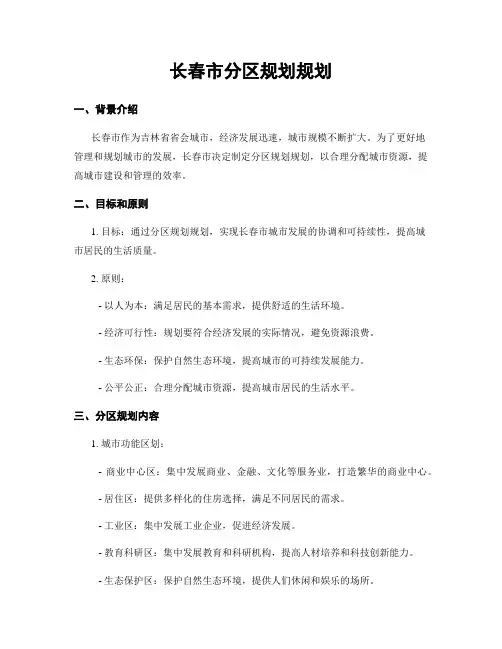 长春市分区规划规划

一、背景介绍

长春市作为吉林省省会城市，经济发展迅速，城市规模不断扩大。为了更好地管理和规划城市的发展，长春市决定制定分区规划规划，以合理分配城市资源，提高城市建设和管理的效率。

二、目标和原则

1. 目标：通过分区规划规划，实现长春市城市发展的协调和可持续性，提高城市居民的生活质量。

2. 原则：

- 以人为本：满足居民的基本需求，提供舒适的生活环境。

- 经济可行性：规划要符合经济发展的实际情况，避免资源浪费。

- 生态环保：保护自然生态环境，提高城市的可持续发展能力。

- 公平公正：合理分配城市资源，提高城市居民的生活水平。

三、分区规划内容

1. 城市功能区划：

- 商业中心区：集中发展商业、金融、文化等服务业，打造繁华的商业中心。

- 居住区：提供多样化的住房选择，满足不同居民的需求。

- 工业区：集中发展工业企业，促进经济发展。

- 教育科研区：集中发展教育和科研机构，提高人材培养和科技创新能力。

- 生态保护区：保护自然生态环境，提供人们休闲和娱乐的场所。